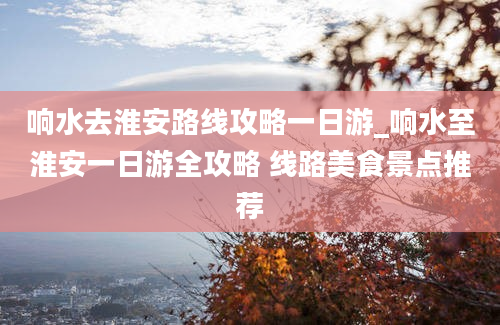 响水去淮安路线攻略一日游_响水至淮安一日游全攻略 线路美食景点推荐